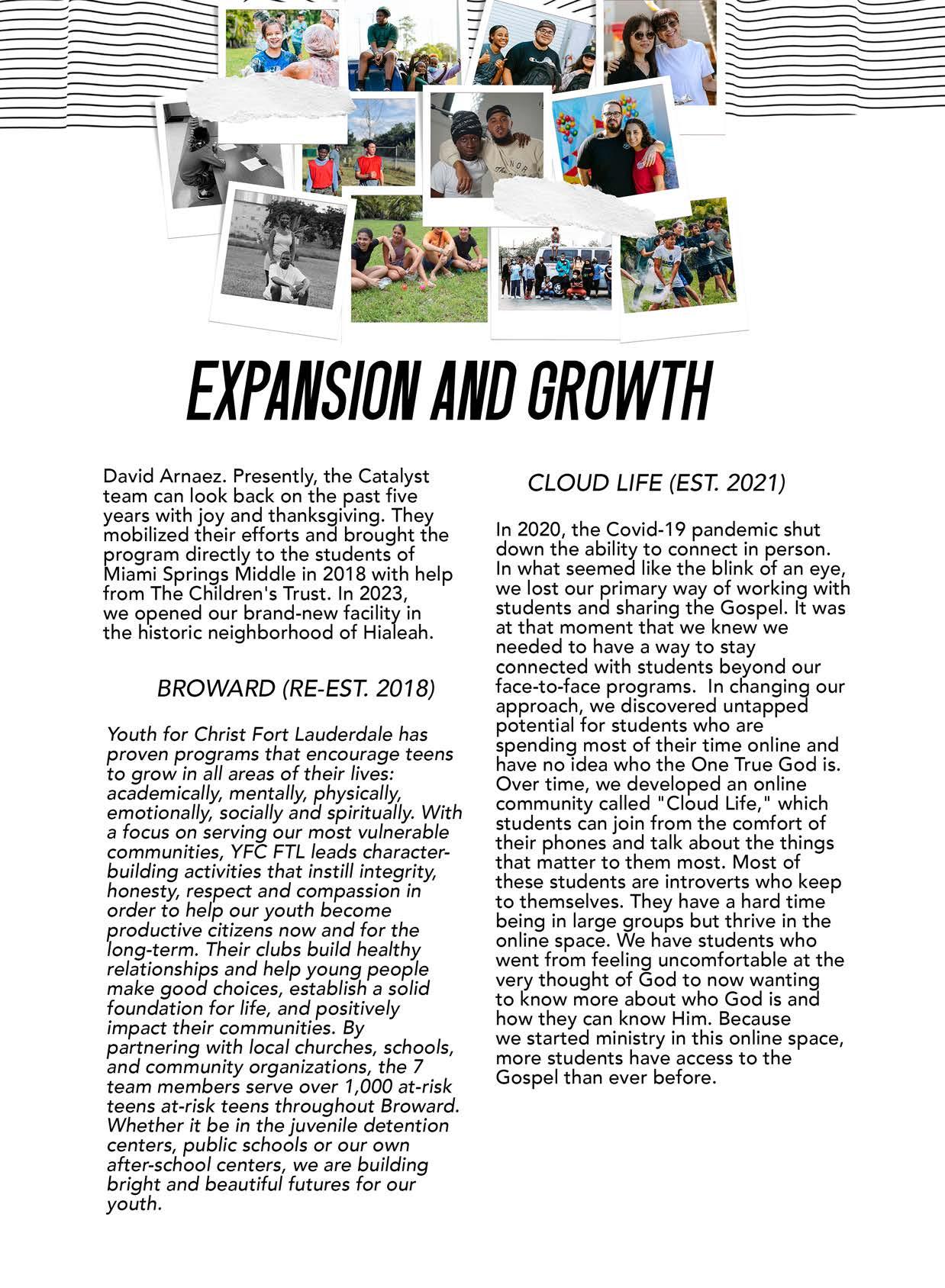 EXPANSION AND GROWTH

David Arnaez. Presently, the Catalyst team can look back on the past five years with joy and thanksgiving. They mobilized their efforts and brought the program directly to the students of Miami Springs Middle in 2018 with help from The Children's Trust. In 2023, we opened our brand-new facility in the historic neighborhood of Hialeah.

BROWARD (RE-EST. 2018)

Youth for Christ Fort Lauderdale has proven programs that encourage teens to grow in all areas of their lives: academically, mentally, physically, emotionally, socially and spiritually. With a focus on serving our most vulnerable communities, YFC FTL leads character-building activities that instill integrity, honesty, respect and compassion in order to help our youth become productive citizens now and for the long-term. Their clubs build healthy relationships and help young people make good choices, establish a solid foundation for life, and positively impact their communities. By partnering with local churches, schools, and community organizations, the 7 team members serve over 1,000 at-risk teens at-risk teens throughout Broward. Whether it be in the juvenile detention centers, public schools or our own after-school centers, we are building bright and beautiful futures for our youth.

CLOUD LIFE (EST. 2021)

In 2020, the Covid-19 pandemic shut down the ability to connect in person. In what seemed like the blink of an eye, we lost our primary way of working with students and sharing the Gospel. It was at that moment that we knew we needed to have a way to stay connected with students beyond our face-to-face programs. In changing our approach, we discovered untapped potential for students who are spending most of their time online and have no idea who the One True God is. Over time, we developed an online community called "Cloud Life," which students can join from the comfort of their phones and talk about the things that matter to them most. Most of these students are introverts who keep to themselves. They have a hard time being in large groups but thrive in the online space. We have students who went from feeling uncomfortable at the very thought of God to now wanting to know more about who God is and how they can know Him. Because we started ministry in this online space, more students have access to the Gospel than ever before.